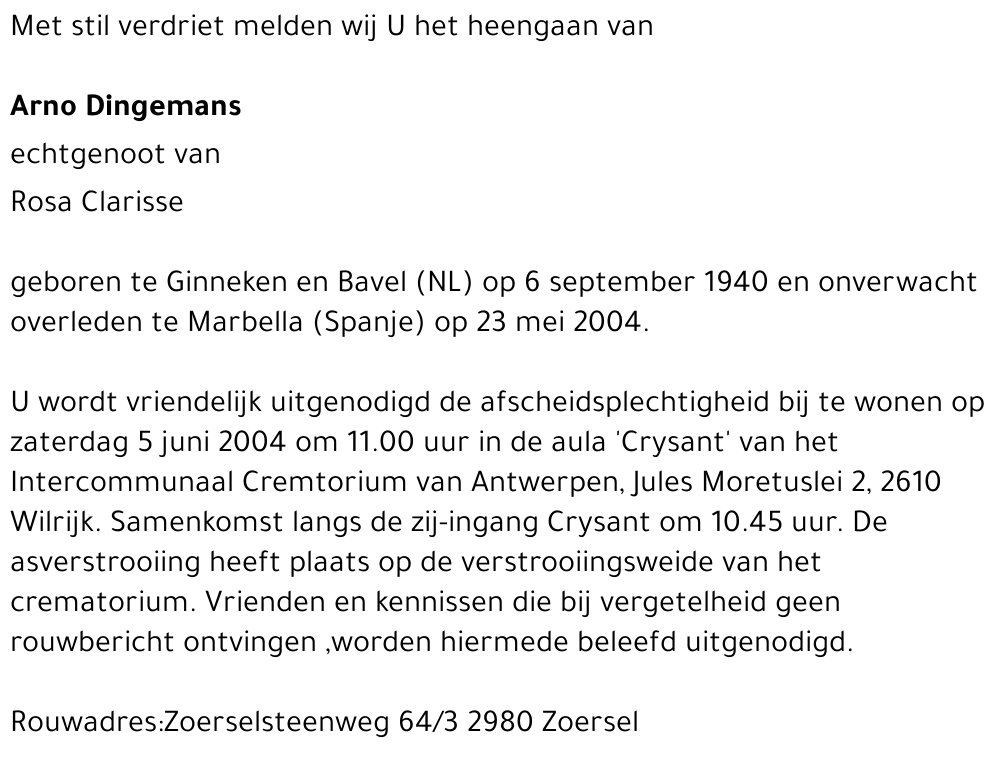 Met stil verdriet melden wij U het heengaan van

Arno Dingemans
echtgenoot van
Rosa Clarisse

geboren te Ginneken en Bavel (NL) op 6 september 1940 en onverwacht overleden te Marbella (Spanje) op 23 mei 2004.

U wordt vriendelijk uitgenodigd de afscheidsplechtigheid bij te wonen op zaterdag 5 juni 2004 om 11.00 uur in de aula 'Crysant' van het Intercommunaal Cremtorium van Antwerpen, Jules Moretuslei 2, 2610 Wilrijk. Samenkomst langs de zij-ingang Crysant om 10.45 uur. De asverstrooiing heeft plaats op de verstrooiingsweide van het crematorium. Vrienden en kennissen die bij vergetelheid geen rouwbericht ontvingen ,worden hiermede beleefd uitgenodigd.

Rouwadres:Zoerselsteenweg 64/3 2980 Zoersel